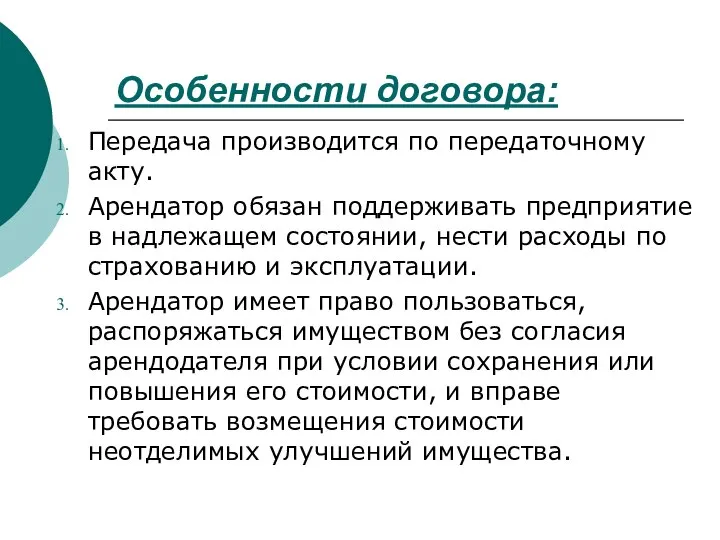 Особенности договора:

1. Передача производится по передаточному акту.
2. Арендатор обязан поддерживать предприятие в надлежащем состоянии, нести расходы по страхованию и эксплуатации.
3. Арендатор имеет право пользоваться, распоряжаться имуществом без согласия арендодателя при условии сохранения или повышения его стоимости, и вправе требовать возмещения стоимости неотделимых улучшений имущества.